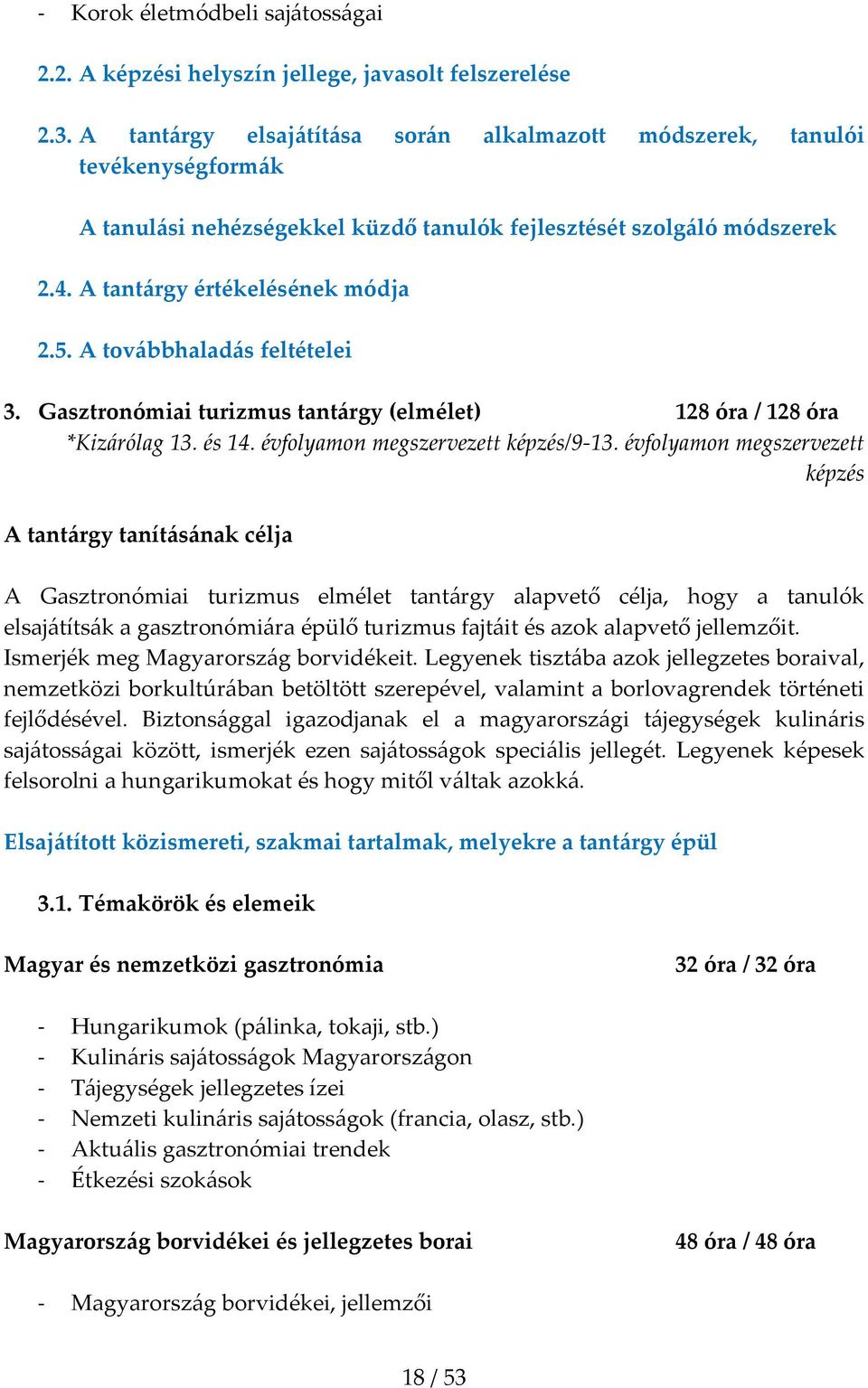 - Korok életmódbeli sajátosságai

2.2. A képzési helyszín jellege, javasolt felszerelése

2.3. A tantárgy elsajátítása során alkalmazott módszerek, tanulói tevékenységformák

A tanulási nehézségekkel küzdő tanulók fejlesztését szolgáló módszerek

2.4. A tantárgy értékelésének módja

2.5. A továbbhaladás feltételei

3. Gasztronómiai turizmus tantárgy (elmélet) 128 óra / 128 óra

*Kizárólag 13. és 14. évfolyamon megszervezett képzés/9-13. évfolyamon megszervezett képzés

A tantárgy tanításának célja

A Gasztronómiai turizmus elmélet tantárgy alapvető célja, hogy a tanulók elsajátítsák a gasztronómiára épülő turizmus fajtáit és azok alapvető jellemzőit. Ismerjék meg Magyarország borvidékeit. Legyenek tisztába azok jellegzetes boraival, nemzetközi borkultúrában betöltött szerepével, valamint a borlovagrendek történeti fejlődésével. Biztonsággal igazodjanak el a magyarországi tájegységek kulináris sajátosságai között, ismerjék ezen sajátosságok speciális jellegét. Legyenek képesek felsorolni a hungarikumokat és hogy mitől váltak azokká.

Elsajátított közismereti, szakmai tartalmak, melyekre a tantárgy épül

3.1. Témakörök és elemeik

Magyar és nemzetközi gasztronómia 32 óra / 32 óra

- Hungarikumok (pálinka, tokaji, stb.)
- Kulináris sajátosságok Magyarországon
- Tájegységek jellegzetes ízei
- Nemzeti kulináris sajátosságok (francia, olasz, stb.)
- Aktuális gasztronómiai trendek
- Étkezési szokások

Magyarország borvidékei és jellegzetes borai 48 óra / 48 óra

- Magyarország borvidékei, jellemzői

18 / 53